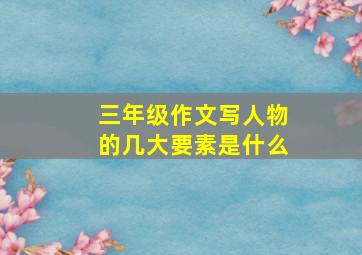 三年级作文写人物的几大要素是什么